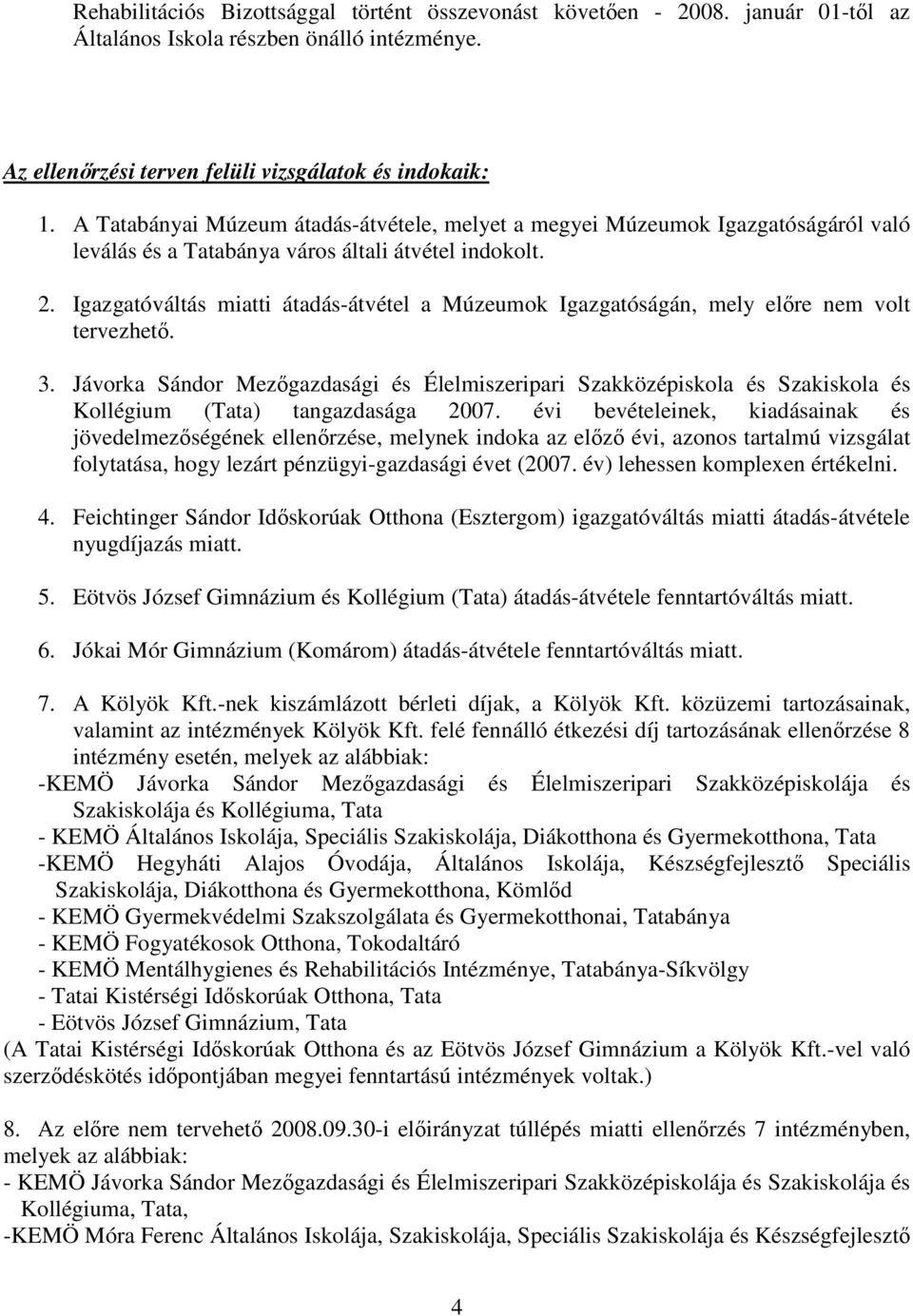 Rehabilitációs Bizottsággal történt összevonást követően - 2008. január 01-től az Általános Iskola részben önálló intézménye.

Az ellenőrzési terven felüli vizsgálatok és indokaik:

1. A Tatabányai Múzeum átadás-átvétele, melyet a megyei Múzeumok Igazgatóságáról való leválás és a Tatabánya város általi átvétel indokolt.

2. Igazgatóváltás miatti átadás-átvétel a Múzeumok Igazgatóságán, mely előre nem volt tervezhető.

3. Jávorka Sándor Mezőgazdasági és Élelmiszeripari Szakközépiskola és Szakiskola és Kollégium (Tata) tangazdasága 2007. évi bevételeinek, kiadásainak és jövedelmezőségének ellenőrzése, melynek indoka az előző évi, azonos tartalmú vizsgálat folytatása, hogy lezárt pénzügyi-gazdasági évet (2007. év) lehessen komplexen értékelni.

4. Feichtinger Sándor Időskorúak Otthona (Esztergom) igazgatóváltás miatti átadás-átvétele nyugdíjazás miatt.

5. Eötvös József Gimnázium és Kollégium (Tata) átadás-átvétele fenntartóváltás miatt.

6. Jókai Mór Gimnázium (Komárom) átadás-átvétele fenntartóváltás miatt.

7. A Kölyök Kft.-nek kiszámlázott bérleti díjak, a Kölyök Kft. közüzemi tartozásainak, valamint az intézmények Kölyök Kft. felé fennálló étkezési díj tartozásának ellenőrzése 8 intézmény esetén, melyek az alábbiak:
-KEMÖ Jávorka Sándor Mezőgazdasági és Élelmiszeripari Szakközépiskolája és Szakiskolája és Kollégiuma, Tata
- KEMÖ Általános Iskolája, Speciális Szakiskolája, Diákotthona és Gyermekotthona, Tata
-KEMÖ Hegyháti Alajos Óvodája, Általános Iskolája, Készségfejlesztő Speciális Szakiskolája, Diákotthona és Gyermekotthona, Kömlőd
- KEMÖ Gyermekvédelmi Szakszolgálata és Gyermekotthonai, Tatabánya
- KEMÖ Fogyatékosok Otthona, Tokodaltáró
- KEMÖ Mentálhygienes és Rehabilitációs Intézménye, Tatabánya-Síkvölgy
- Tatai Kistérségi Időskorúak Otthona, Tata
- Eötvös József Gimnázium, Tata
(A Tatai Kistérségi Időskorúak Otthona és az Eötvös József Gimnázium a Kölyök Kft.-vel való szerződéskötés időpontjában megyei fenntartású intézmények voltak.)

8. Az előre nem tervehető 2008.09.30-i előirányzat túllépés miatti ellenőrzés 7 intézményben, melyek az alábbiak:
- KEMÖ Jávorka Sándor Mezőgazdasági és Élelmiszeripari Szakközépiskolája és Szakiskolája és Kollégiuma, Tata,
-KEMÖ Móra Ferenc Általános Iskolája, Szakiskolája, Speciális Szakiskolája és Készségfejlesztő

4